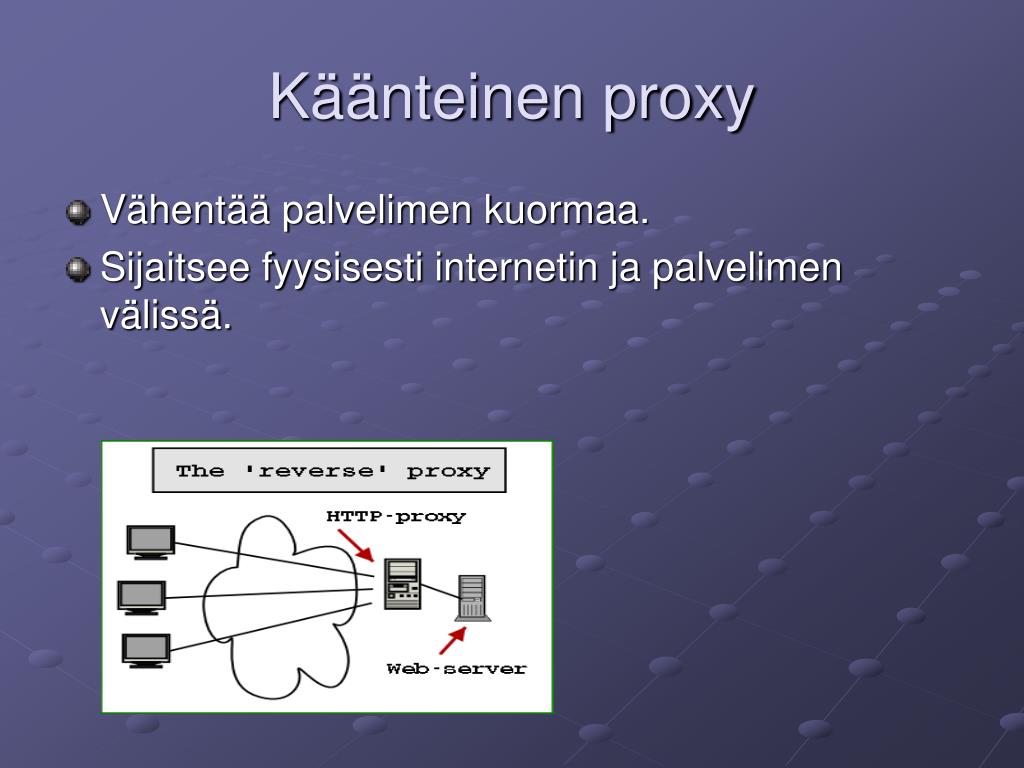 Käänteinen proxy

Vähentää palvelimen kuormaa.

Sijaitsee fyysisesti internetin ja palvelimen välissä.

The 'reverse' proxy

HTTP-proxy

Web-server